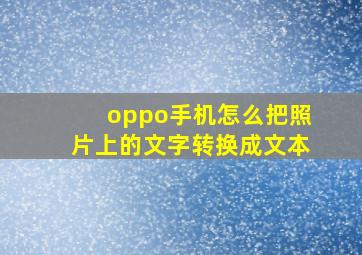 oppo手机怎么把照片上的文字转换成文本